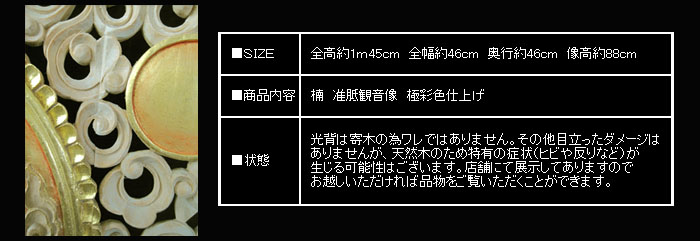 | ■SIZE | 全高約1m45cm 全幅約46cm 奥行約46cm 像高約88cm |
|---|---|
| ■商品内容 | 楠 准胝観音像 極彩色仕上げ |
| ■状態 | 光背は寄木の為ワレではありません。その他目立ったダメージはありませんが、天然木のため特有の症状(ヒビや反りなど)が生じる可能性はございます。店舗にて展示してありますのでお越しいただければ品物をご覧いただくことができます。 |